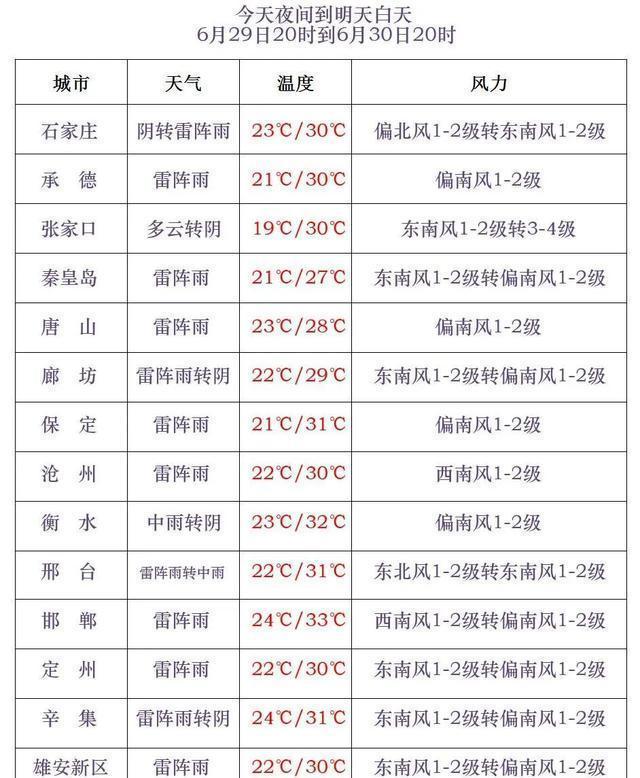 今天夜间到明天白天
6月29日20时到6月30日20时

| 城市 | 天气 | 温度 | 风力 |
|---|---|---|---|
| 石家庄 | 阴转雷阵雨 | 23℃/30℃ | 偏北风1-2级转东南风1-2级 |
| 承　德 | 雷阵雨 | 21℃/30℃ | 偏南风1-2级 |
| 张家口 | 多云转阴 | 19℃/30℃ | 东南风1-2级转3-4级 |
| 秦皇岛 | 雷阵雨 | 21℃/27℃ | 东南风1-2级转偏南风1-2级 |
| 唐　山 | 雷阵雨 | 23℃/28℃ | 偏南风1-2级 |
| 廊　坊 | 雷阵雨转阴 | 22℃/29℃ | 东南风1-2级转偏南风1-2级 |
| 保　定 | 雷阵雨 | 21℃/31℃ | 偏南风1-2级 |
| 沧　州 | 雷阵雨 | 22℃/30℃ | 西南风1-2级 |
| 衡　水 | 中雨转阴 | 23℃/32℃ | 偏南风1-2级 |
| 邢　台 | 雷阵雨转中雨 | 22℃/31℃ | 东北风1-2级转东南风1-2级 |
| 邯　郸 | 雷阵雨 | 24℃/33℃ | 西南风1-2级转偏南风1-2级 |
| 定　州 | 雷阵雨 | 22℃/30℃ | 东南风1-2级转偏南风1-2级 |
| 辛　集 | 雷阵雨转阴 | 24℃/31℃ | 东南风1-2级转偏南风1-2级 |
| 雄安新区 | 雷阵雨 | 22℃/30℃ | 东南风1-2级转偏南风1-2级 |